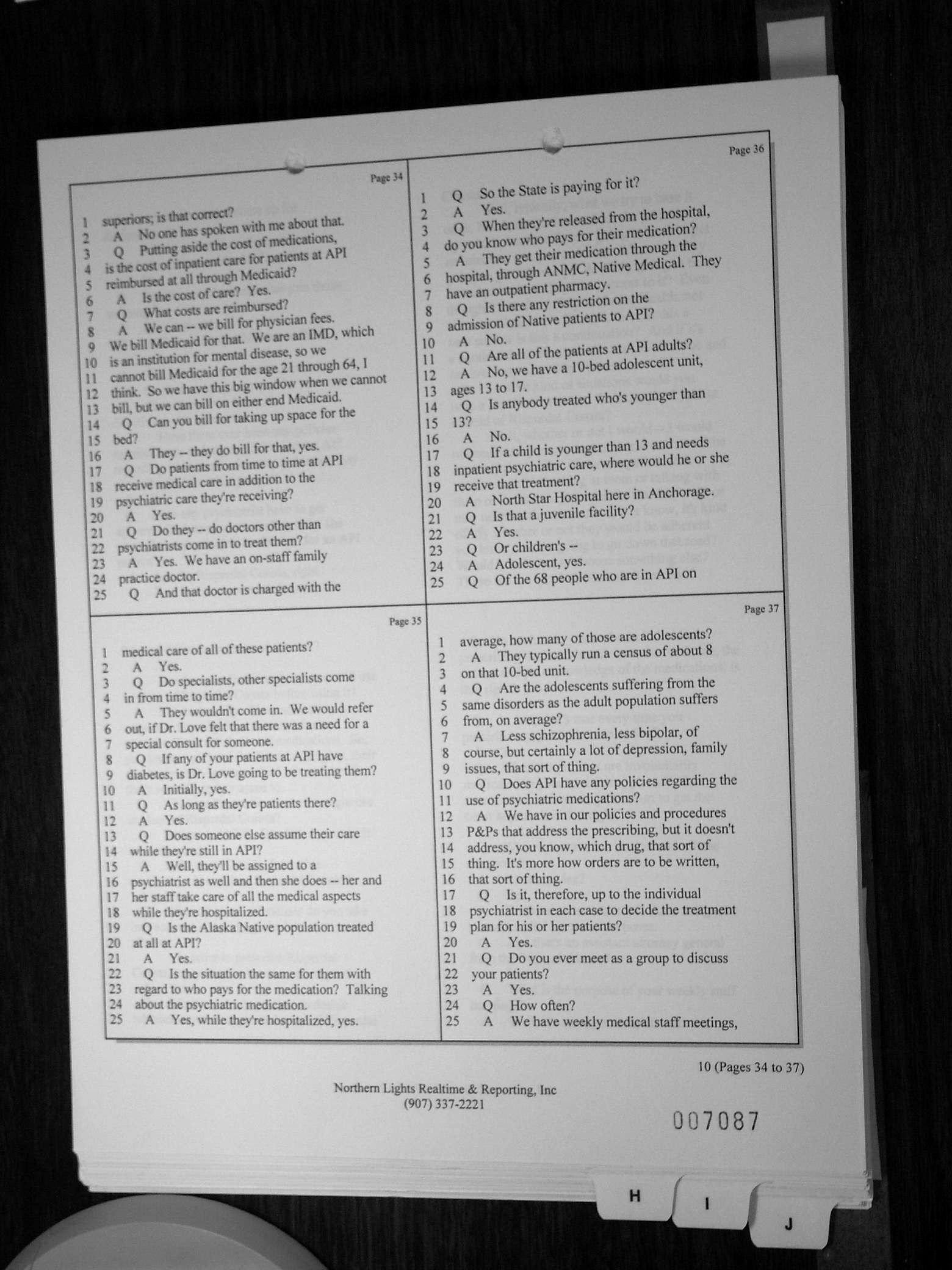 Page 34

1 superiors; is that correct?
2 A No one has spoken with me about that.
3 Q Putting aside the cost of medications,
4 is the cost of inpatient care for patients at API
5 reimbursed at all through Medicaid?
6 A Is the cost of care? Yes.
7 Q What costs are reimbursed?
8 A We can -- we bill for physician fees.
9 We bill Medicaid for that. We are an IMD, which
10 is an institution for mental disease, so we
11 cannot bill Medicaid for the age 21 through 64, I
12 think. So we have this big window when we cannot
13 bill, but we can bill on either end Medicaid.
14 Q Can you bill for taking up space for the
15 bed?
16 A They -- they do bill for that, yes.
17 Q Do patients from time to time at API
18 receive medical care in addition to the
19 psychiatric care they're receiving?
20 A Yes.
21 Q Do they -- do doctors other than
22 psychiatrists come in to treat them?
23 A Yes. We have an on-staff family
24 practice doctor.
25 Q And that doctor is charged with the

Page 35

1 medical care of all of these patients?
2 A Yes.
3 Q Do specialists, other specialists come
4 in from time to time?
5 A They wouldn't come in. We would refer
6 out, if Dr. Love felt that there was a need for a
7 special consult for someone.
8 Q If any of your patients at API have
9 diabetes, is Dr. Love going to be treating them?
10 A Initially, yes.
11 Q As long as they're patients there?
12 A Yes.
13 Q Does someone else assume their care
14 while they're still in API?
15 A Well, they'll be assigned to a
16 psychiatrist as well and then she does -- her and
17 her staff take care of all the medical aspects
18 while they're hospitalized.
19 Q Is the Alaska Native population treated
20 at all at API?
21 A Yes.
22 Q Is the situation the same for them with
23 regard to who pays for the medication? Talking
24 about the psychiatric medication.
25 A Yes, while they're hospitalized, yes.

Page 36

1 Q So the State is paying for it?
2 A Yes.
3 Q When they're released from the hospital,
4 do you know who pays for their medication?
5 A They get their medication through the
6 hospital, through ANMC, Native Medical. They
7 have an outpatient pharmacy.
8 Q Is there any restriction on the
9 admission of Native patients to API?
10 A No.
11 Q Are all of the patients at API adults?
12 A No, we have a 10-bed adolescent unit,
13 ages 13 to 17.
14 Q Is anybody treated who's younger than
15 13?
16 A No.
17 Q If a child is younger than 13 and needs
18 inpatient psychiatric care, where would he or she
19 receive that treatment?
20 A North Star Hospital here in Anchorage.
21 Q Is that a juvenile facility?
22 A Yes.
23 Q Or children's --
24 A Adolescent, yes.
25 Q Of the 68 people who are in API on

Page 37

1 average, how many of those are adolescents?
2 A They typically run a census of about 8
3 on that 10-bed unit.
4 Q Are the adolescents suffering from the
5 same disorders as the adult population suffers
6 from, on average?
7 A Less schizophrenia, less bipolar, of
8 course, but certainly a lot of depression, family
9 issues, that sort of thing.
10 Q Does API have any policies regarding the
11 use of psychiatric medications?
12 A We have in our policies and procedures
13 P&Ps that address the prescribing, but it doesn't
14 address, you know, which drug, that sort of
15 thing. It's more how orders are to be written,
16 that sort of thing.
17 Q Is it, therefore, up to the individual
18 psychiatrist in each case to decide the treatment
19 plan for his or her patients?
20 A Yes.
21 Q Do you ever meet as a group to discuss
22 your patients?
23 A Yes.
24 Q How often?
25 A We have weekly medical staff meetings,

10 (Pages 34 to 37)

Northern Lights Realtime & Reporting, Inc
(907) 337-2221

007087

H I J